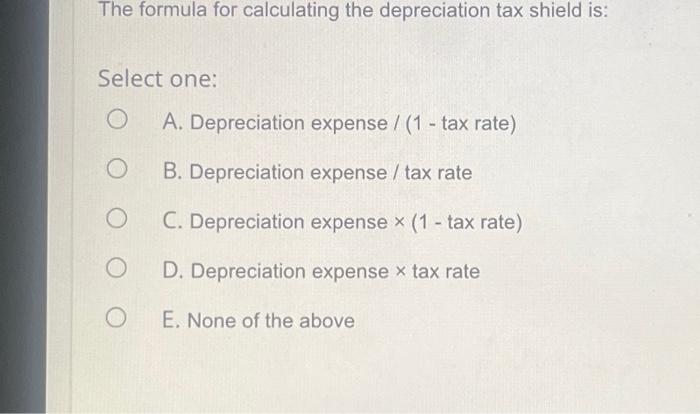 The formula for calculating the depreciation tax shield is:

Select one:

A. Depreciation expense / (1 - tax rate)

B. Depreciation expense / tax rate

C. Depreciation expense × (1 - tax rate)

D. Depreciation expense × tax rate

E. None of the above